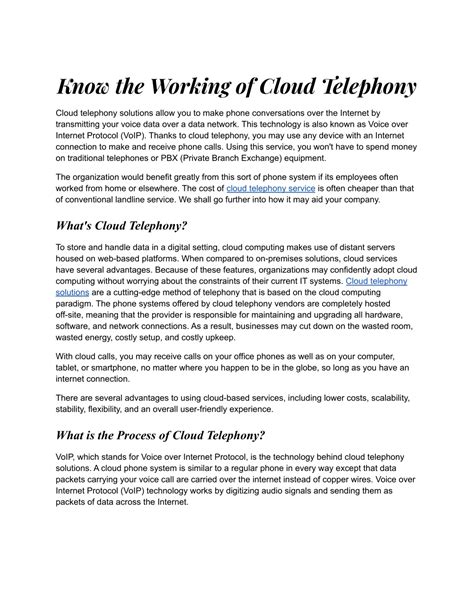 Know the Working of Cloud Telephony

Cloud telephony solutions allow you to make phone conversations over the Internet by transmitting your voice data over a data network. This technology is also known as Voice over Internet Protocol (VoIP). Thanks to cloud telephony, you may use any device with an Internet connection to make and receive phone calls. Using this service, you won't have to spend money on traditional telephones or PBX (Private Branch Exchange) equipment.

The organization would benefit greatly from this sort of phone system if its employees often worked from home or elsewhere. The cost of cloud telephony service is often cheaper than that of conventional landline service. We shall go further into how it may aid your company.

What's Cloud Telephony?

To store and handle data in a digital setting, cloud computing makes use of distant servers housed on web-based platforms. When compared to on-premises solutions, cloud services have several advantages. Because of these features, organizations may confidently adopt cloud computing without worrying about the constraints of their current IT systems. Cloud telephony solutions are a cutting-edge method of telephony that is based on the cloud computing paradigm. The phone systems offered by cloud telephony vendors are completely hosted off-site, meaning that the provider is responsible for maintaining and upgrading all hardware, software, and network connections. As a result, businesses may cut down on the wasted room, wasted energy, costly setup, and costly upkeep.

With cloud calls, you may receive calls on your office phones as well as on your computer, tablet, or smartphone, no matter where you happen to be in the globe, so long as you have an internet connection.

There are several advantages to using cloud-based services, including lower costs, scalability, stability, flexibility, and an overall user-friendly experience.

What is the Process of Cloud Telephony?

VoIP, which stands for Voice over Internet Protocol, is the technology behind cloud telephony solutions. A cloud phone system is similar to a regular phone in every way except that data packets carrying your voice call are carried over the internet instead of copper wires. Voice over Internet Protocol (VoIP) technology works by digitizing audio signals and sending them as packets of data across the Internet.